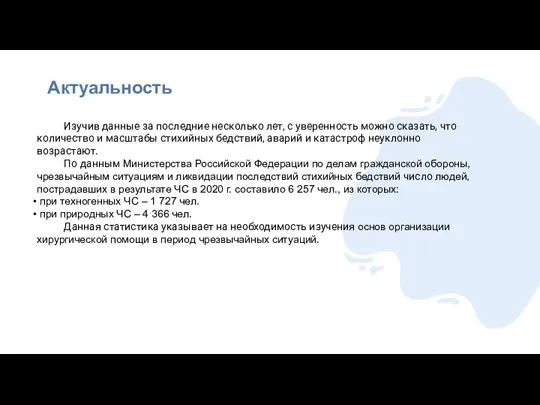 Актуальность

Изучив данные за последние несколько лет, с уверенность можно сказать, что количество и масштабы стихийных бедствий, аварий и катастроф неуклонно возрастают.

По данным Министерства Российской Федерации по делам гражданской обороны, чрезвычайным ситуациям и ликвидации последствий стихийных бедствий число людей, пострадавших в результате ЧС в 2020 г. составило 6 257 чел., из которых:
• при техногенных ЧС – 1 727 чел.
• при природных ЧС – 4 366 чел.

Данная статистика указывает на необходимость изучения основ организации хирургической помощи в период чрезвычайных ситуаций.